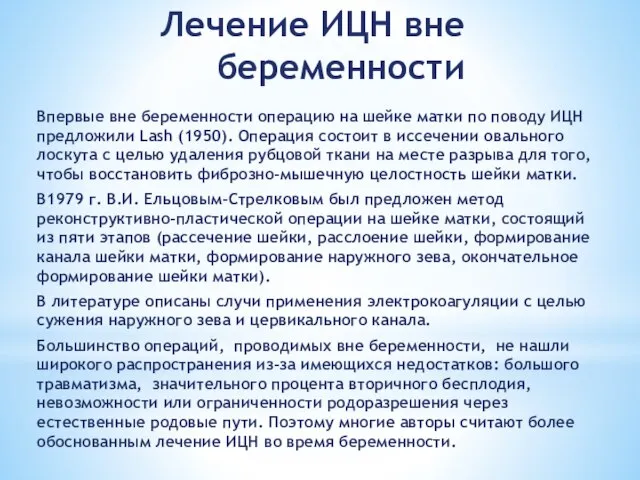 Лечение ИЦН вне беременности

Впервые вне беременности операцию на шейке матки по поводу ИЦН предложили Lash (1950). Операция состоит в иссечении овального лоскута с целью удаления рубцовой ткани на месте разрыва для того, чтобы восстановить фиброзно-мышечную целостность шейки матки.

В1979 г. В.И. Ельцовым-Стрелковым был предложен метод реконструктивно-пластической операции на шейке матки, состоящий из пяти этапов (рассечение шейки, расслоение шейки, формирование канала шейки матки, формирование наружного зева, окончательное формирование шейки матки).

В литературе описаны случи применения электрокоагуляции с целью сужения наружного зева и цервикального канала.

Большинство операций, проводимых вне беременности, не нашли широкого распространения из-за имеющихся недостатков: большого травматизма, значительного процента вторичного бесплодия, невозможности или ограниченности родоразрешения через естественные родовые пути. Поэтому многие авторы считают более обоснованным лечение ИЦН во время беременности.